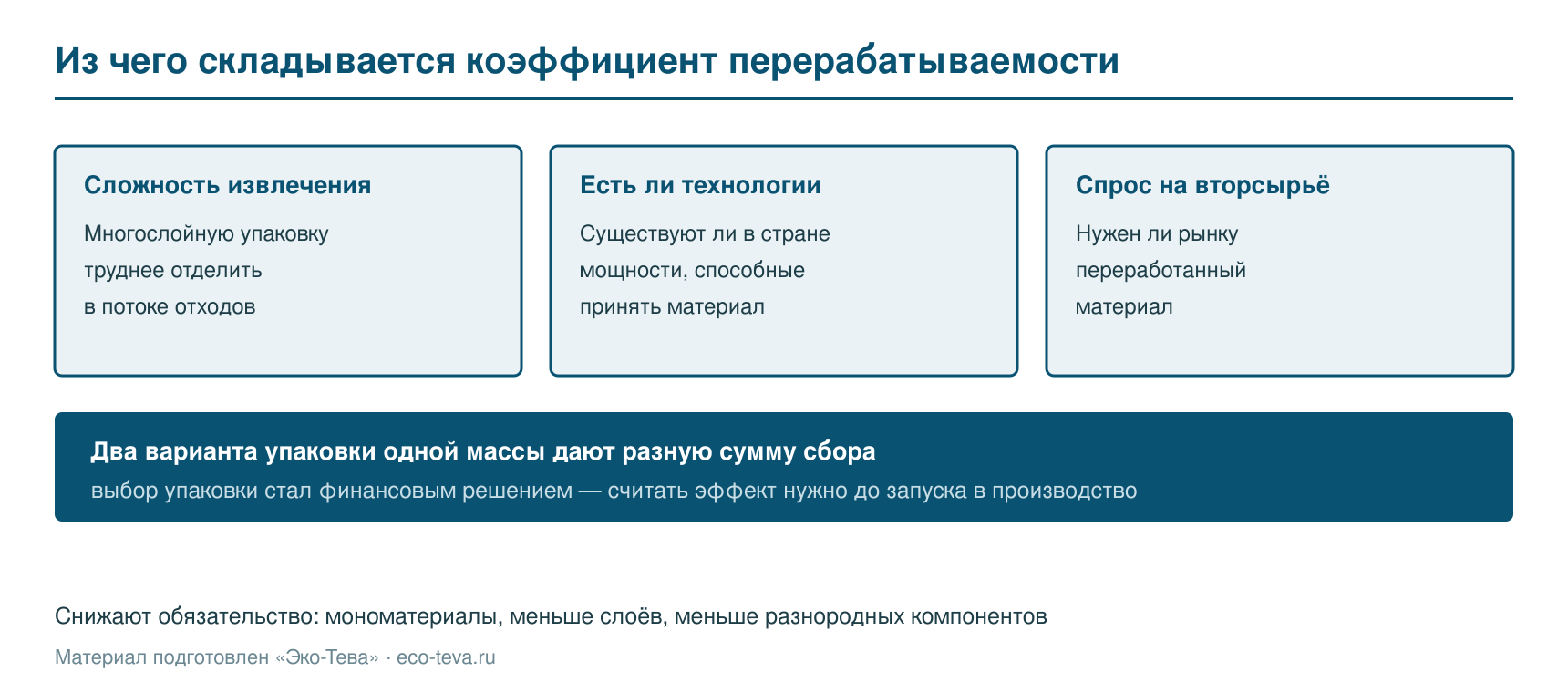 Из чего складывается коэффициент перерабатываемости

Сложность извлечения

Многослойную упаковку труднее отделить в потоке отходов

Есть ли технологии

Существуют ли в стране мощности, способные принять материал

Спрос на вторсырьё

Нужен ли рынку переработанный материал

Два варианта упаковки одной массы дают разную сумму сбора

выбор упаковки стал финансовым решением — считать эффект нужно до запуска в производство

Снижают обязательство: мономатериалы, меньше слоёв, меньше разнородных компонентов

Материал подготовлен «Эко-Тева» · eco-teva.ru